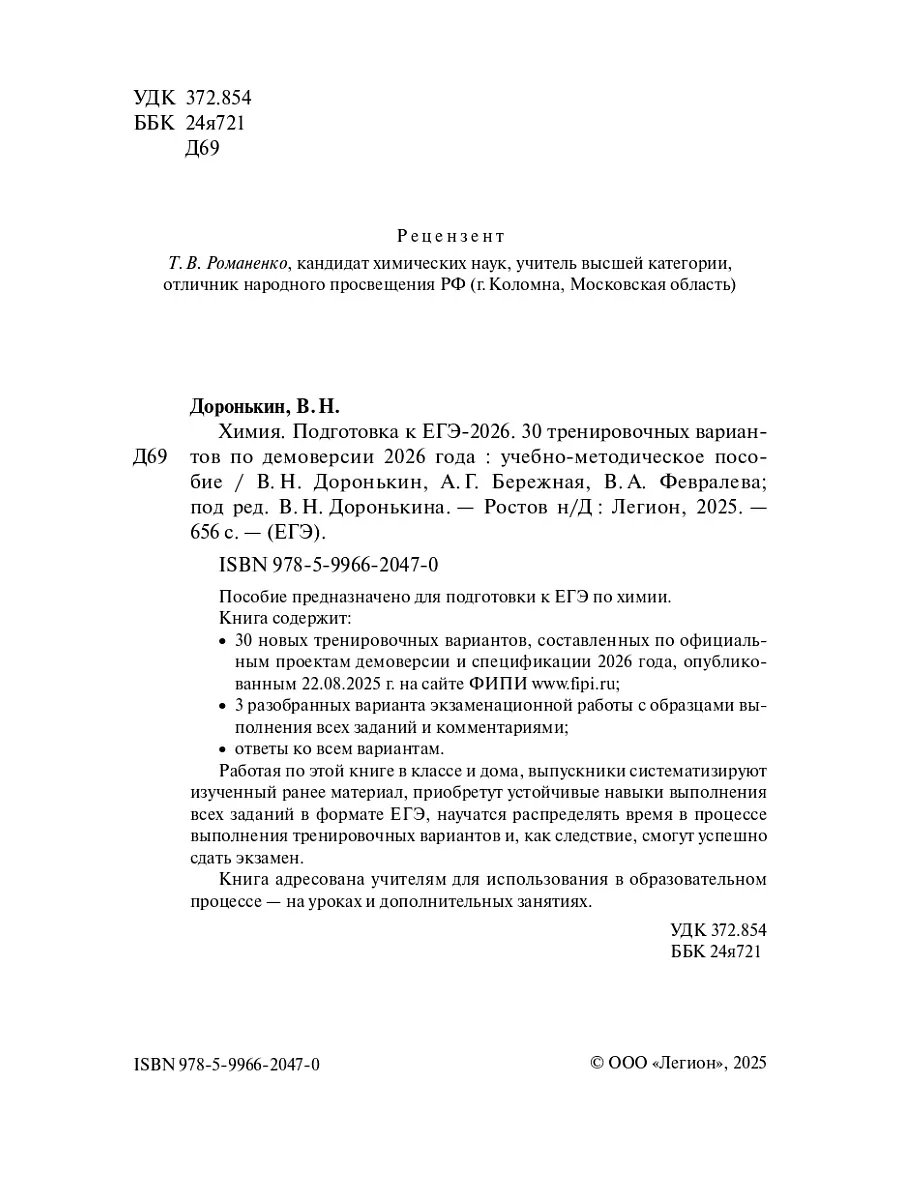 УДК 372.854
ББК 24я721
Д69

Рецензент
Т. В. Романенко, кандидат химических наук, учитель высшей категории, отличник народного просвещения РФ (г. Коломна, Московская область)

Доронькин, В. Н.

Д69 Химия. Подготовка к ЕГЭ-2026. 30 тренировочных вариантов по демоверсии 2026 года : учебно-методическое пособие / В. Н. Доронькин, А. Г. Бережная, В. А. Февралева; под ред. В. Н. Доронькина. — Ростов н/Д : Легион, 2025. — 656 с. — (ЕГЭ).

ISBN 978-5-9966-2047-0

Пособие предназначено для подготовки к ЕГЭ по химии.
Книга содержит:
• 30 новых тренировочных вариантов, составленных по официальным проектам демоверсии и спецификации 2026 года, опубликованным 22.08.2025 г. на сайте ФИПИ www.fipi.ru;
• 3 разобранных варианта экзаменационной работы с образцами выполнения всех заданий и комментариями;
• ответы ко всем вариантам.
Работая по этой книге в классе и дома, выпускники систематизируют изученный ранее материал, приобретут устойчивые навыки выполнения всех заданий в формате ЕГЭ, научатся распределять время в процессе выполнения тренировочных вариантов и, как следствие, смогут успешно сдать экзамен.
Книга адресована учителям для использования в образовательном процессе — на уроках и дополнительных занятиях.

УДК 372.854
ББК 24я721

ISBN 978-5-9966-2047-0

© ООО «Легион», 2025